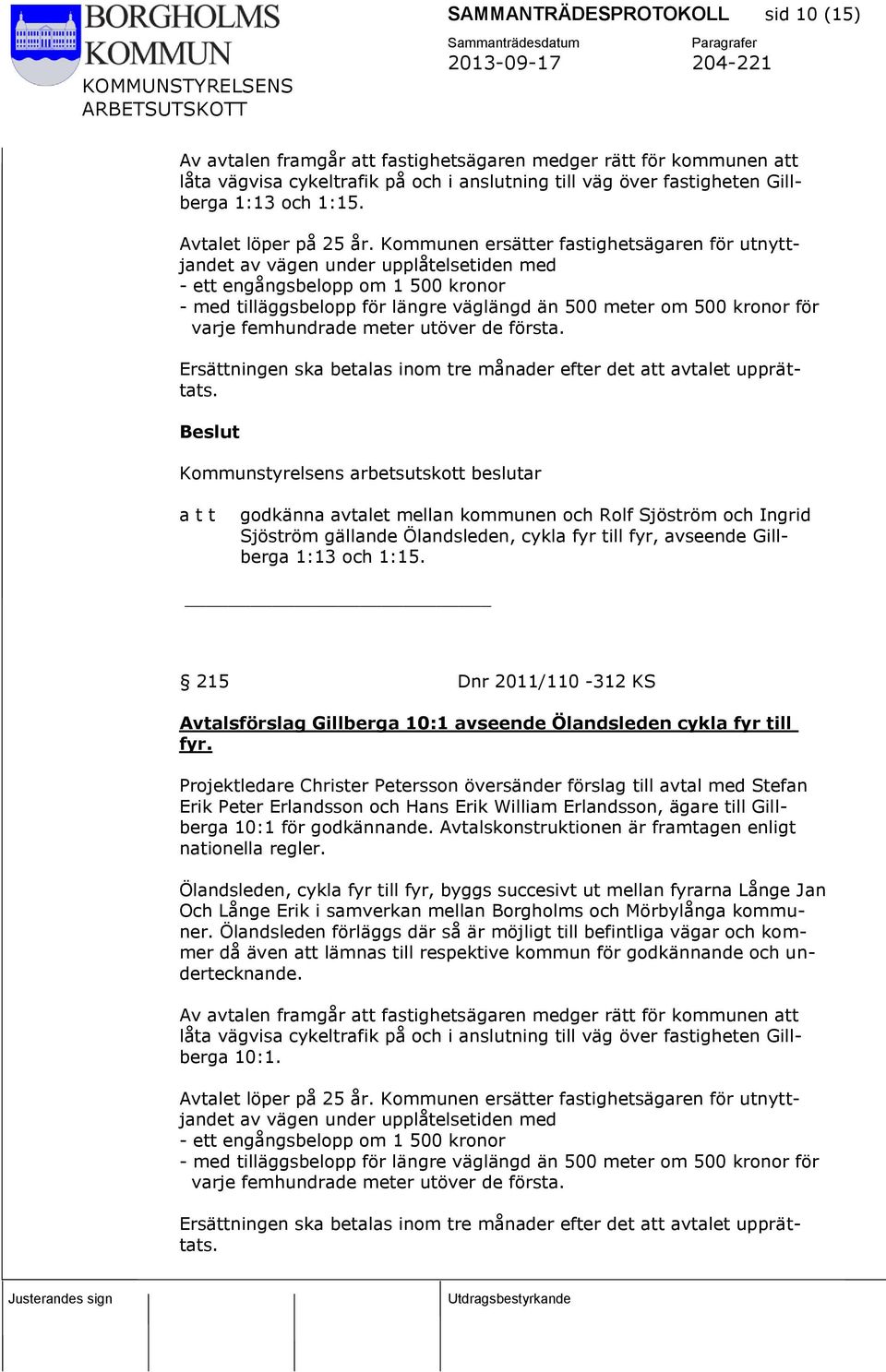 BORGHOLMS KOMMUN
KOMMUNSTYRELSENS ARBETSUTSKOTT

SAMMANTRÄDESPROTOKOLL sid 10 (15)

Sammanträdesdatum
2013-09-17

Paragrafer
204-221

Av avtalen framgår att fastighetsägaren medger rätt för kommunen att låta vägvisa cykeltrafik på och i anslutning till väg över fastigheten Gillberga 1:13 och 1:15.

Avtalet löper på 25 år. Kommunen ersätter fastighetsägaren för utnyttjandet av vägen under upplåtelsetiden med
- ett engångsbelopp om 1 500 kronor
- med tilläggsbelopp för längre väglängd än 500 meter om 500 kronor för varje femhundrade meter utöver de första.

Ersättningen ska betalas inom tre månader efter det att avtalet upprättats.

Beslut

Kommunstyrelsens arbetsutskott beslutar

a t t godkänna avtalet mellan kommunen och Rolf Sjöström och Ingrid Sjöström gällande Ölandsleden, cykla fyr till fyr, avseende Gillberga 1:13 och 1:15.

§ 215 Dnr 2011/110 -312 KS

Avtalsförslag Gillberga 10:1 avseende Ölandsleden cykla fyr till fyr.

Projektledare Christer Petersson översänder förslag till avtal med Stefan Erik Peter Erlandsson och Hans Erik William Erlandsson, ägare till Gillberga 10:1 för godkännande. Avtalskonstruktionen är framtagen enligt nationella regler.

Ölandsleden, cykla fyr till fyr, byggs succesivt ut mellan fyrarna Långe Jan Och Långe Erik i samverkan mellan Borgholms och Mörbylånga kommuner. Ölandsleden förläggs där så är möjligt till befintliga vägar och kommer då även att lämnas till respektive kommun för godkännande och undertecknande.

Av avtalen framgår att fastighetsägaren medger rätt för kommunen att låta vägvisa cykeltrafik på och i anslutning till väg över fastigheten Gillberga 10:1.

Avtalet löper på 25 år. Kommunen ersätter fastighetsägaren för utnyttjandet av vägen under upplåtelsetiden med
- ett engångsbelopp om 1 500 kronor
- med tilläggsbelopp för längre väglängd än 500 meter om 500 kronor för varje femhundrade meter utöver de första.

Ersättningen ska betalas inom tre månader efter det att avtalet upprättats.

Justerandes sign

Utdragsbestyrkande